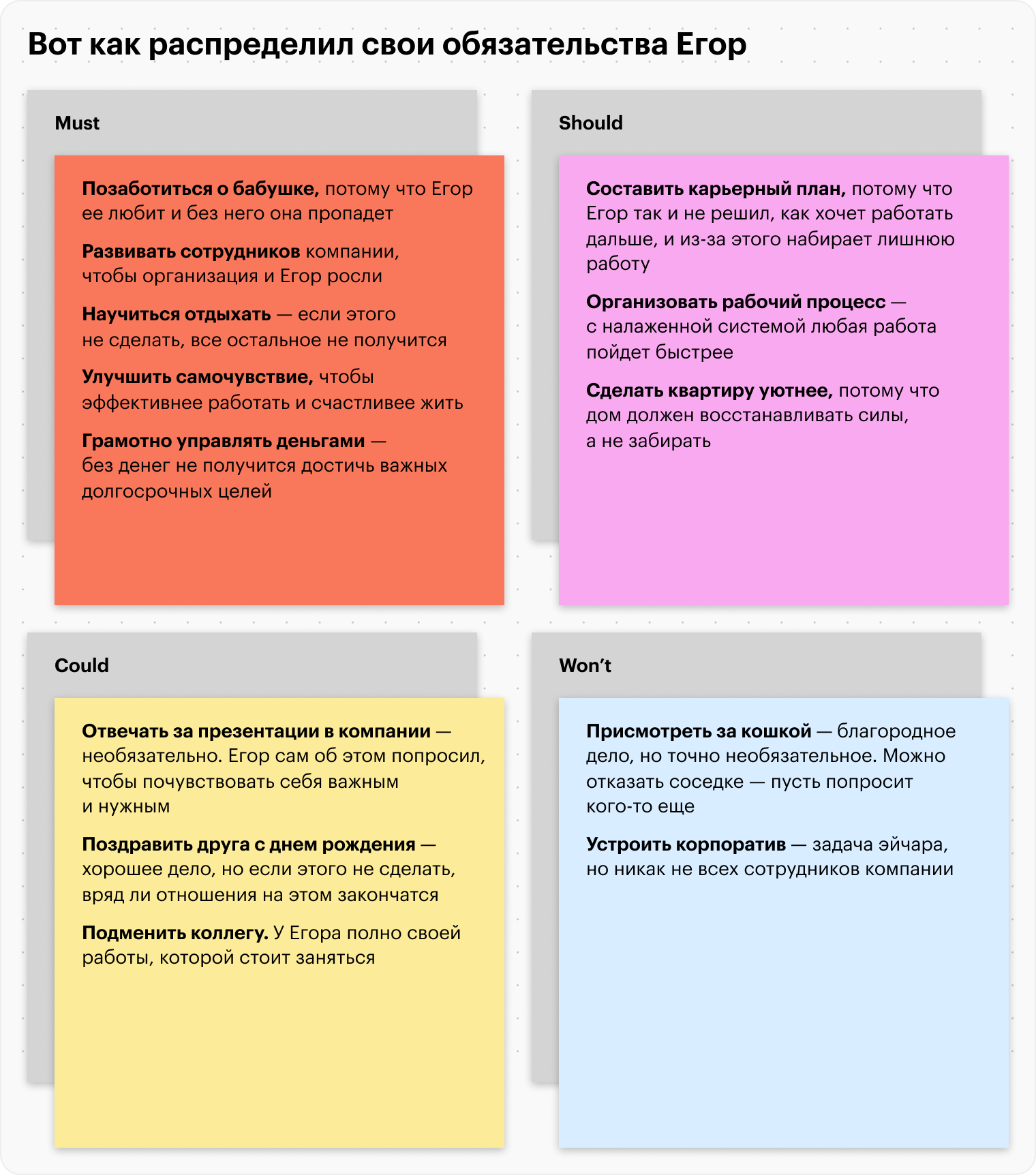 Вот как распределил свои обязательства Егор

Must

Позаботиться о бабушке, потому что Егор ее любит и без него она пропадет

Развивать сотрудников компании, чтобы организация и Егор росли

Научиться отдыхать — если этого не сделать, все остальное не получится

Улучшить самочувствие, чтобы эффективнее работать и счастливее жить

Грамотно управлять деньгами — без денег не получится достичь важных долгосрочных целей

Should

Составить карьерный план, потому что Егор так и не решил, как хочет работать дальше, и из-за этого набирает лишнюю работу

Организовать рабочий процесс — с налаженной системой любая работа пойдет быстрее

Сделать квартиру уютнее, потому что дом должен восстанавливать силы, а не забирать

Could

Отвечать за презентации в компании — необязательно. Егор сам об этом попросил, чтобы почувствовать себя важным и нужным

Поздравить друга с днем рождения — хорошее дело, но если этого не сделать, вряд ли отношения на этом закончатся

Подменить коллегу. У Егора полно своей работы, которой стоит заняться

Won't

Присмотреть за кошкой — благородное дело, но точно необязательное. Можно отказать соседке — пусть попросит кого-то еще

Устроить корпоратив — задача эйчара, но никак не всех сотрудников компании